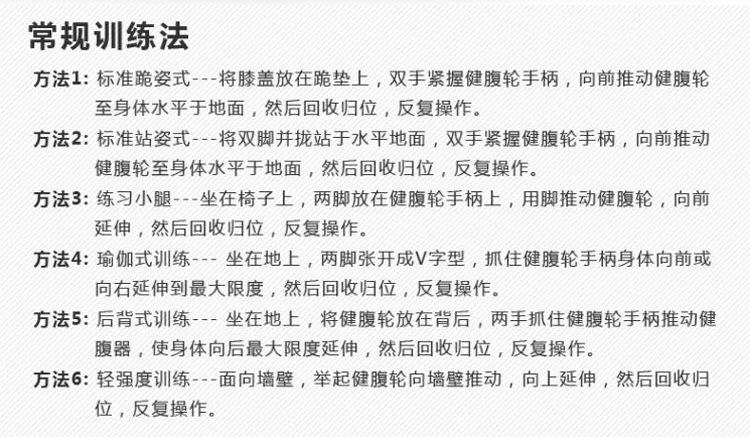 常规训练法

方法1: 标准跪姿式---将膝盖放在跪垫上，双手紧握健腹轮手柄，向前推动健腹轮至身体水平于地面，然后回收归位，反复操作。

方法2: 标准站姿式---将双脚并拢站于水平地面，双手紧握健腹轮手柄，向前推动健腹轮至身体水平于地面，然后回收归位，反复操作。

方法3: 练习小腿---坐在椅子上，两脚放在健腹轮手柄上，用脚推动健腹轮，向前延伸，然后回收归位，反复操作。

方法4: 瑜伽式训练--- 坐在地上，两脚张开成V字型，抓住健腹轮手柄身体向前或向右延伸到最大限度，然后回收归位，反复操作。

方法5: 后背式训练--- 坐在地上，将健腹轮放在背后，两手抓住健腹轮手柄推动健腹器，使身体向后最大限度延伸，然后回收归位，反复操作。

方法6: 轻强度训练---面向墙壁，举起健腹轮向墙壁推动，向上延伸，然后回收归位，反复操作。